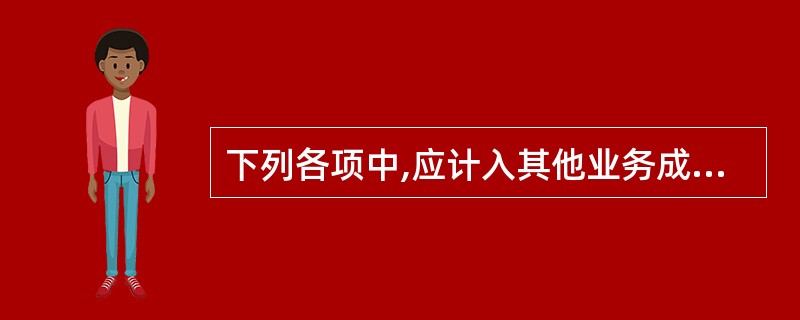 下列各项中,应计入其他业务成...